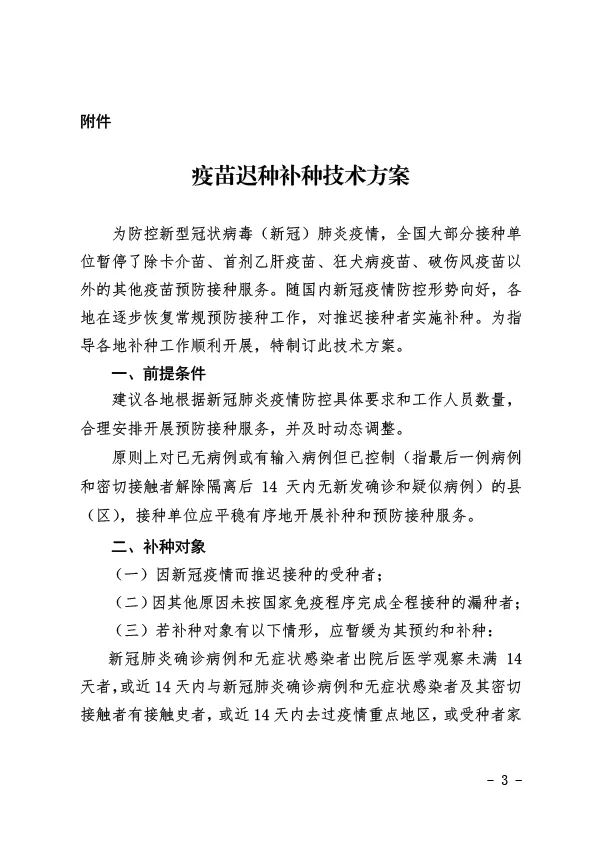 附件

疫苗迟种补种技术方案

为防控新型冠状病毒（新冠）肺炎疫情，全国大部分接种单位暂停了除卡介苗、首剂乙肝疫苗、狂犬病疫苗、破伤风疫苗以外的其他疫苗预防接种服务。随国内新冠疫情防控形势向好，各地在逐步恢复常规预防接种工作，对推迟接种者实施补种。为指导各地补种工作顺利开展，特制订此技术方案。

一、前提条件

建议各地根据新冠肺炎疫情防控具体要求和工作人员数量，合理安排开展预防接种服务，并及时动态调整。

原则上对已无病例或有输入病例但已控制（指最后一例病例和密切接触者解除隔离后 14 天内无新发确诊和疑似病例）的县（区），接种单位应平稳有序地开展补种和预防接种服务。

二、补种对象

（一）因新冠疫情而推迟接种的受种者；

（二）因其他原因未按国家免疫程序完成全程接种的漏种者；

（三）若补种对象有以下情形，应暂缓为其预约和补种：

新冠肺炎确诊病例和无症状感染者出院后医学观察未满 14 天者，或近 14 天内与新冠肺炎确诊病例和无症状感染者及其密切接触者有接触史者，或近 14 天内去过疫情重点地区，或受种者家

- 3 -